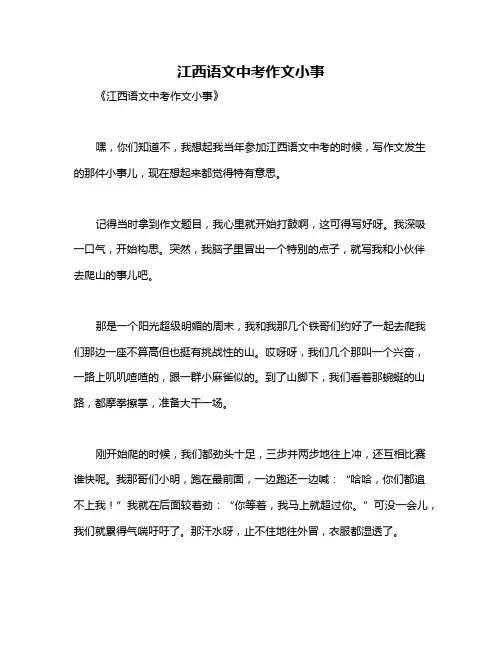 江西语文中考作文小事

《江西语文中考作文小事》

嘿，你们知道不，我想起我当年参加江西语文中考的时候，写作文发生的那件小事儿，现在想起来都觉得特有意思。

记得当时拿到作文题目，我心里就开始打鼓啊，这可得写好呀。我深吸一口气，开始构思。突然，我脑子里冒出一个特别的点子，就写我和小伙伴去爬山的事儿吧。

那是一个阳光超级明媚的周末，我和我那几个铁哥们约好了一起去爬我们那边一座不算高但也挺有挑战性的山。哎呀呀，我们几个那叫一个兴奋，一路上叽叽喳喳的，跟一群小麻雀似的。到了山脚下，我们看着那蜿蜒的山路，都摩拳擦掌，准备大干一场。

刚开始爬的时候，我们都劲头十足，三步并两步地往上冲，还互相比赛谁快呢。我那哥们小明，跑在最前面，一边跑还一边喊：“哈哈，你们都追不上我！”我就在后面较着劲：“你等着，我马上就超过你。”可没一会儿，我们就累得气喘吁吁了。那汗水呀，止不住地往外冒，衣服都湿透了。